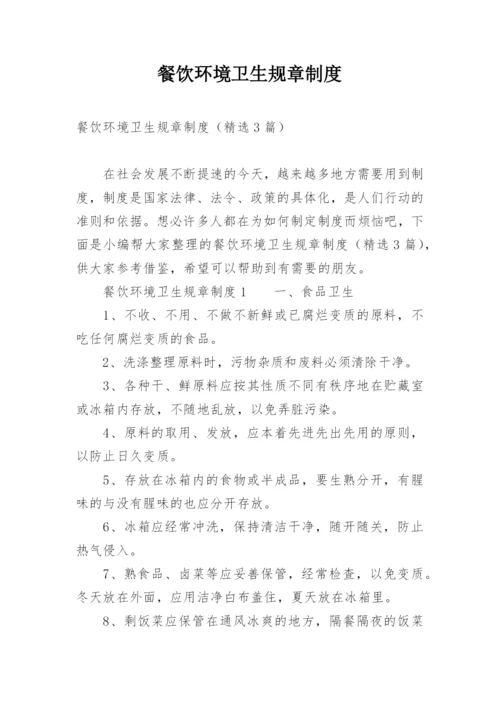 餐饮环境卫生规章制度

餐饮环境卫生规章制度（精选3篇）

在社会发展不断提速的今天，越来越多地方需要用到制度，制度是国家法律、法令、政策的具体化，是人们行动的准则和依据。想必许多人都在为如何制定制度而烦恼吧，下面是小编帮大家整理的餐饮环境卫生规章制度（精选3篇），供大家参考借鉴，希望可以帮助到有需要的朋友。

餐饮环境卫生规章制度1　　一、食品卫生

1、不收、不用、不做不新鲜或已腐烂变质的原料，不吃任何腐烂变质的食品。

2、洗涤整理原料时，污物杂质和废料必须清除干净。

3、各种干、鲜原料应按其性质不同有秩序地在贮藏室或冰箱内存放，不随地乱放，以免弄脏污染。

4、原料的取用、发放，应本着先进先出先用的原则，以防止日久变质。

5、存放在冰箱内的食物或半成品，要生熟分开，有腥味的与没有腥味的也应分开存放。

6、冰箱应经常冲洗，保持清洁干净，随开随关，防止热气侵入。

7、熟食品、卤菜等应妥善保管，经常检查，以免变质。冬天放在外面，应用洁净白布盖住，夏天放在冰箱里。

8、剩饭菜应保管在通风冰爽的地方，隔餐隔夜的饭菜